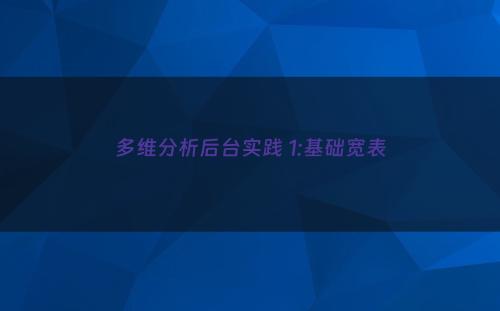 多维分析后台实践 1:基础宽表